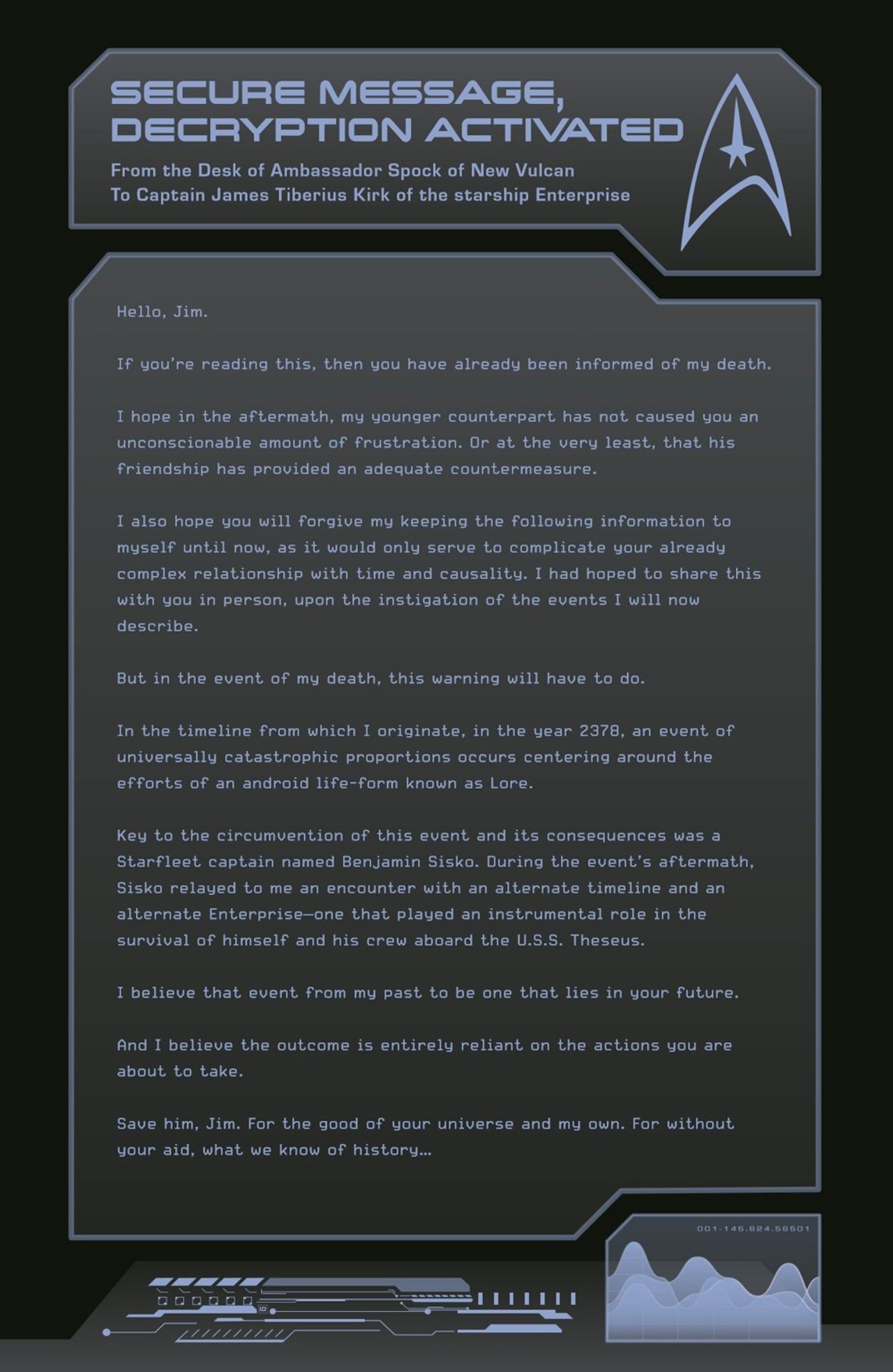 SECURE MESSAGE, DECRYPTION ACTIVATED

From the Desk of Ambassador Spock of New Vulcan
To Captain James Tiberius Kirk of the starship Enterprise

Hello, Jim.

If you're reading this, then you have already been informed of my death.

I hope in the aftermath, my younger counterpart has not caused you an unconscionable amount of frustration. Or at the very least, that his friendship has provided an adequate countermeasure.

I also hope you will forgive my keeping the following information to myself until now, as it would only serve to complicate your already complex relationship with time and causality. I had hoped to share this with you in person, upon the instigation of the events I will now describe.

But in the event of my death, this warning will have to do.

In the timeline from which I originate, in the year 2378, an event of universally catastrophic proportions occurs centering around the efforts of an android life-form known as Lore.

Key to the circumvention of this event and its consequences was a Starfleet captain named Benjamin Sisko. During the event's aftermath, Sisko relayed to me an encounter with an alternate timeline and an alternate Enterprise—one that played an instrumental role in the survival of himself and his crew aboard the U.S.S. Theseus.

I believe that event from my past to be one that lies in your future.

And I believe the outcome is entirely reliant on the actions you are about to take.

Save him, Jim. For the good of your universe and my own. For without your aid, what we know of history...

001-145.624.56501